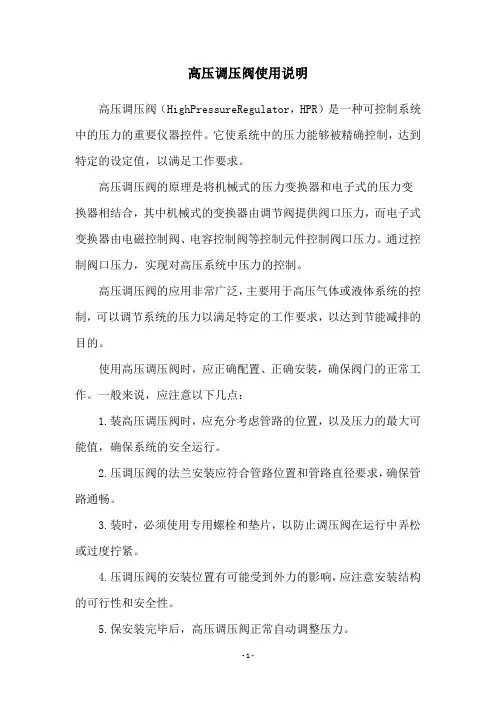 高压调压阀使用说明

高压调压阀（HighPressureRegulator，HPR）是一种可控制系统中的压力的重要仪器控件。它使系统中的压力能够被精确控制，达到特定的设定值，以满足工作要求。

高压调压阀的原理是将机械式的压力变换器和电子式的压力变换器相结合，其中机械式的变换器由调节阀提供阀口压力，而电子式变换器由电磁控制阀、电容控制阀等控制元件控制阀口压力。通过控制阀口压力，实现对高压系统中压力的控制。

高压调压阀的应用非常广泛，主要用于高压气体或液体系统的控制，可以调节系统的压力以满足特定的工作要求，以达到节能减排的目的。

使用高压调压阀时，应正确配置、正确安装，确保阀门的正常工作。一般来说，应注意以下几点：

1.装高压调压阀时，应充分考虑管路的位置，以及压力的最大可能值，确保系统的安全运行。

2.压调压阀的法兰安装应符合管路位置和管路直径要求，确保管路通畅。

3.装时，必须使用专用螺栓和垫片，以防止调压阀在运行中弄松或过度拧紧。

4.压调压阀的安装位置有可能受到外力的影响，应注意安装结构的可行性和安全性。

5.保安装完毕后，高压调压阀正常自动调整压力。

-1-